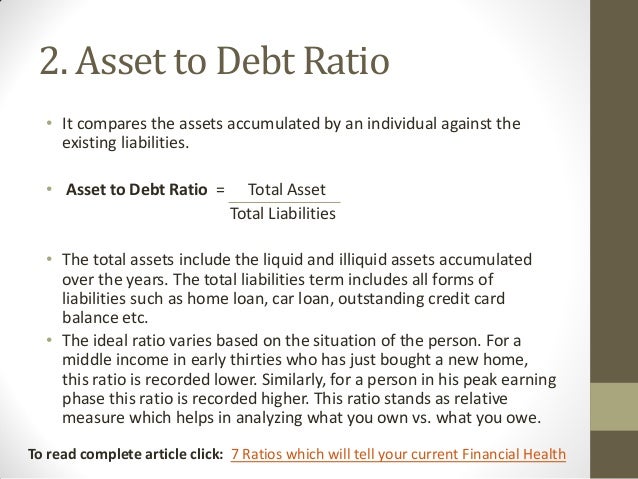 2. Asset to Debt Ratio

• It compares the assets accumulated by an individual against the existing liabilities.

• Asset to Debt Ratio = $\frac{\text{Total Asset}}{\text{Total Liabilities}}$

• The total assets include the liquid and illiquid assets accumulated over the years. The total liabilities term includes all forms of liabilities such as home loan, car loan, outstanding credit card balance etc.

• The ideal ratio varies based on the situation of the person. For a middle income in early thirties who has just bought a new home, this ratio is recorded lower. Similarly, for a person in his peak earning phase this ratio is recorded higher. This ratio stands as relative measure which helps in analyzing what you own vs. what you owe.

To read complete article click: 7 Ratios which will tell your current Financial Health